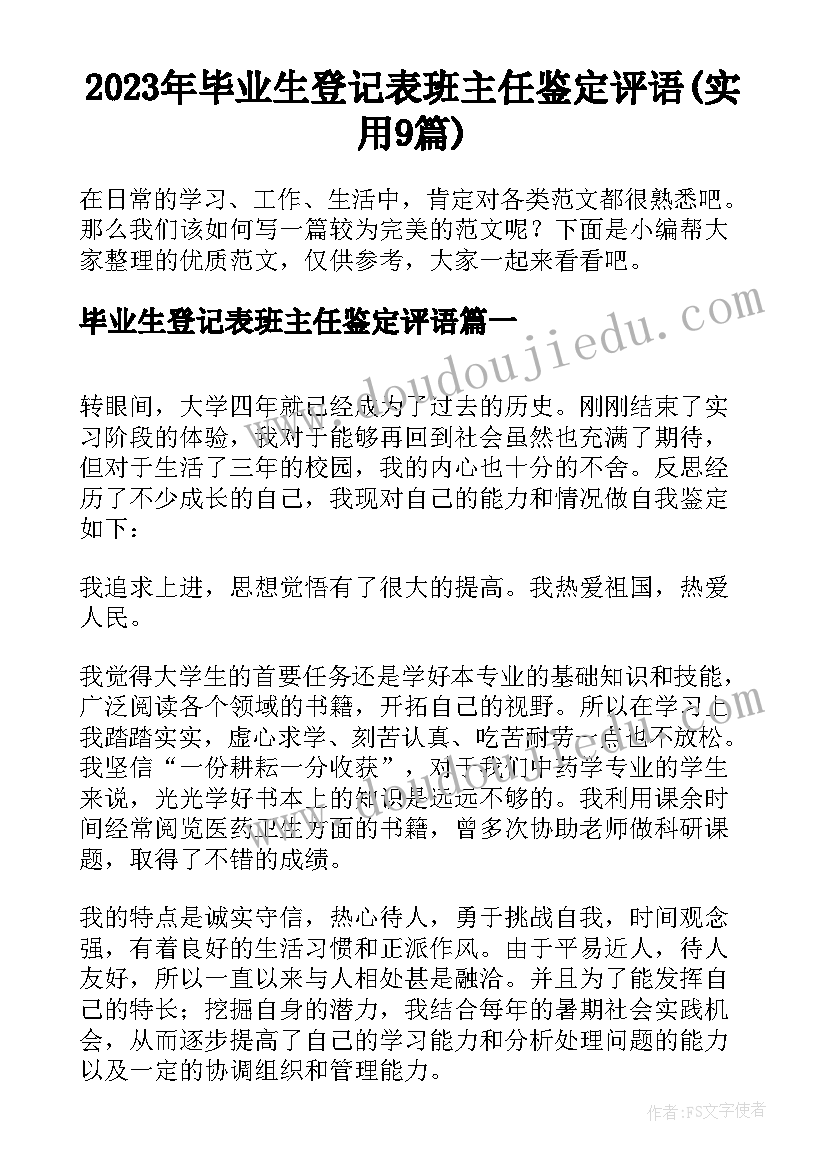 2023年毕业生登记表班主任鉴定评语(实用9篇)

在日常的学习、工作、生活中，肯定对各类范文都很熟悉吧。那么我们该如何写一篇较为完美的范文呢？下面是小编帮大家整理的优质范文，仅供参考，大家一起来看看吧。

毕业生登记表班主任鉴定评语篇一

www.doudoujiedu.com

转眼间，大学四年就已经成为了过去的历史。刚刚结束了实习阶段的体验，我对于能够再回到社会虽然也充满了期待，但对于生活了三年的校园，我的内心也十分的不舍。反思经历了不少成长的自己，我现对自己的能力和情况做自我鉴定如下：

我追求上进，思想觉悟有了很大的提高。我热爱祖国，热爱人民。

我觉得大学生的首要任务还是学好本专业的基础知识和技能，广泛阅读各个领域的书籍，开拓自己的视野。所以在学习上我踏踏实实，虚心求学、刻苦认真、吃苦耐劳一点也不放松。我坚信“一份耕耘一分收获”，对于我们中药学专业的学生来说，光光学好书本上的知识是远远不够的。我利用课余时间经常阅览医药卫生方面的书籍，曾多次协助老师做科研课题，取得了不错的成绩。

我的特点是诚实守信，热心待人，勇于挑战自我，时间观念强，有着良好的生活习惯和正派作风。由于平易近人，待人友好，所以一直以来与人相处甚是融洽。并且为了能发挥自己的特长；挖掘自身的潜力，我结合每年的暑期社会实践机会，从而逐步提高了自己的学习能力和分析处理问题的能力以及一定的协调组织和管理能力。

作者：FS文字使者